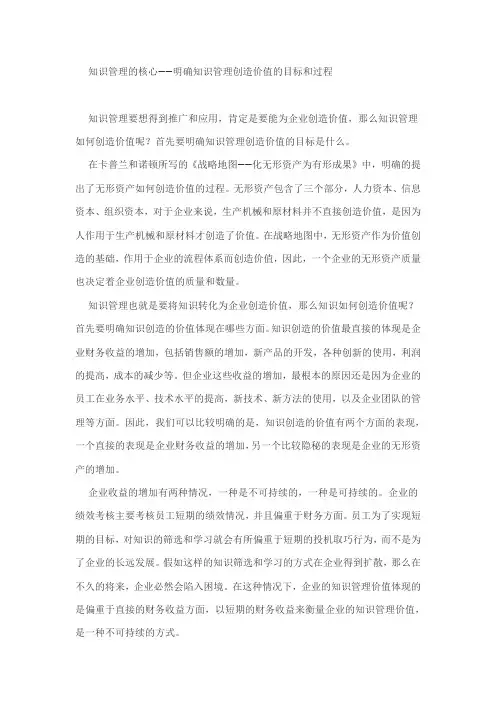 知识管理的核心——明确知识管理创造价值的目标和过程

知识管理要想得到推广和应用，肯定是要能为企业创造价值，那么知识管理如何创造价值呢？首先要明确知识管理创造价值的目标是什么。

在卡普兰和诺顿所写的《战略地图——化无形资产为有形成果》中，明确的提出了无形资产如何创造价值的过程。无形资产包含了三个部分，人力资本、信息资本、组织资本，对于企业来说，生产机械和原材料并不直接创造价值，是因为人作用于生产机械和原材料才创造了价值。在战略地图中，无形资产作为价值创造的基础，作用于企业的流程体系而创造价值，因此，一个企业的无形资产质量也决定着企业创造价值的质量和数量。

知识管理也就是要将知识转化为企业创造价值，那么知识如何创造价值呢？首先要明确知识创造的价值体现在哪些方面。知识创造的价值最直接的体现是企业财务收益的增加，包括销售额的增加，新产品的开发，各种创新的使用，利润的提高，成本的减少等。但企业这些收益的增加，最根本的原因还是因为企业的员工在业务水平、技术水平的提高，新技术、新方法的使用，以及企业团队的管理等方面。因此，我们可以比较明确的是，知识创造的价值有两个方面的表现，一个直接的表现是企业财务收益的增加，另一个比较隐秘的表现是企业的无形资产的增加。

企业收益的增加有两种情况，一种是不可持续的，一种是可持续的。企业的绩效考核主要考核员工短期的绩效情况，并且偏重于财务方面。员工为了实现短期的目标，对知识的筛选和学习就会有所偏重于短期的投机取巧行为，而不是为了企业的长远发展。假如这样的知识筛选和学习的方式在企业得到扩散，那么在不久的将来，企业必然会陷入困境。在这种情况下，企业的知识管理价值体现的是偏重于直接的财务收益方面，以短期的财务收益来衡量企业的知识管理价值，是一种不可持续的方式。